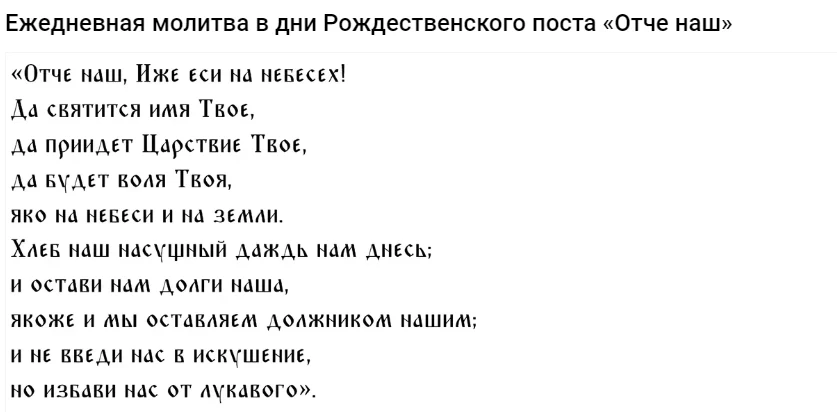 Ежедневная молитва в дни Рождественского поста «Отче наш»

«Отче наш, Иже еси на небесех!
Да святится имя Твое,
да приидет Царствие Твое,
да будет воля Твоя,
яко на небеси и на земли.
Хлеб наш насущный даждь нам днесь;
и остави нам долги наша,
якоже и мы оставляем должником нашим;
и не введи нас в искушение,
но избави нас от лукавого».